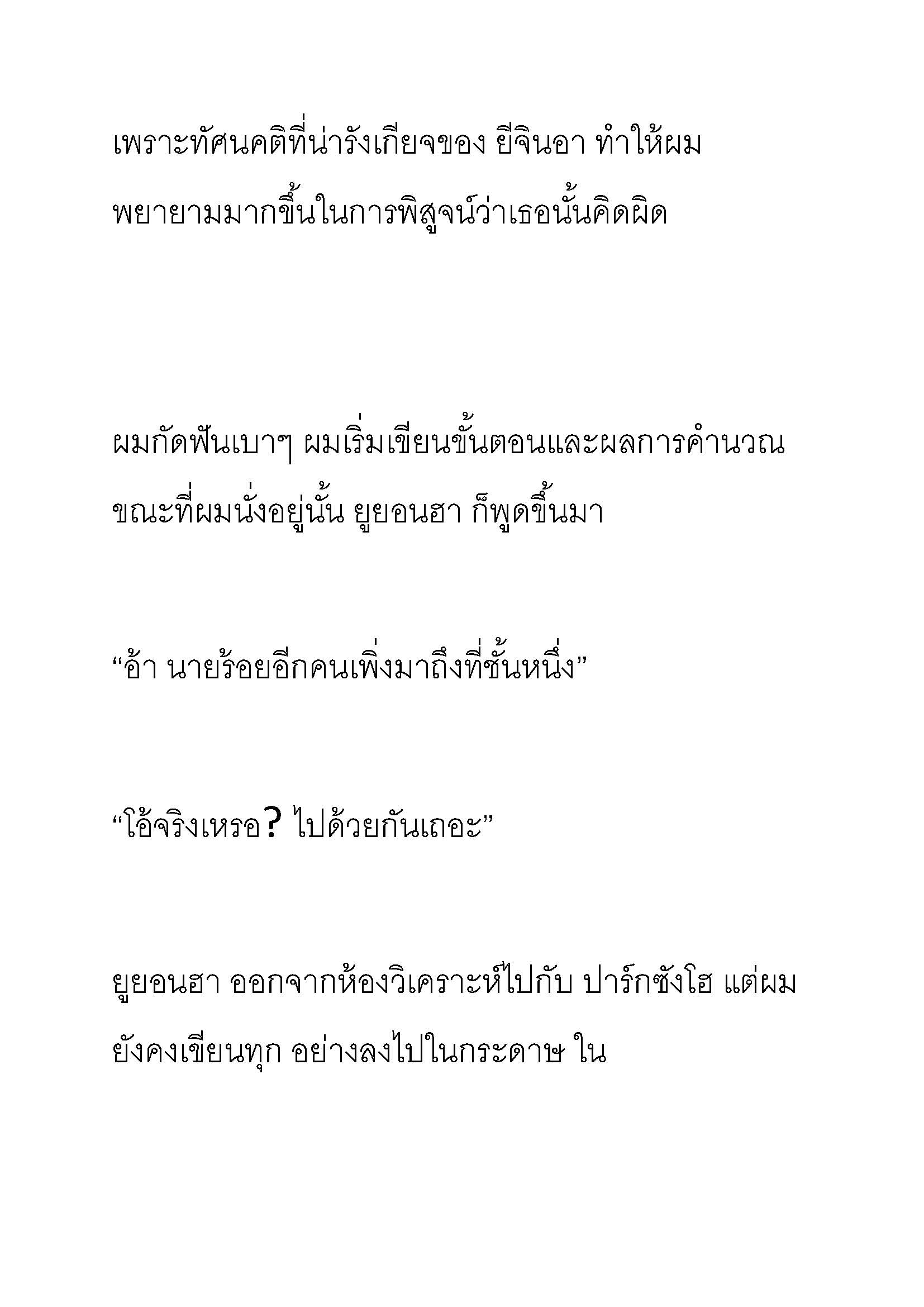 เพราะทัศนคติที่น่ารังเกียจของ ยีจินอา ทำให้ผมพยายามมากขึ้นในการพิสูจน์ว่าเธอนั้นคิดผิด

ผมกัดฟันเบาๆ ผมเริ่มเขียนขั้นตอนและผลการคำนวณ ขณะที่ผมนั่งอยู่นั้น ยูยอนฮา ก็พูดขึ้นมา

“อ้า นายร้อยอีกคนเพิ่งมาถึงที่ชั้นหนึ่ง”

“โอ้จริงเหรอ? ไปด้วยกันเถอะ”

ยูยอนฮา ออกจากห้องวิเคราะห์ไปกับ ปาร์กซังโฮ แต่ผมยังคงเขียนทุก อย่างลงไปในกระดาษ ใน